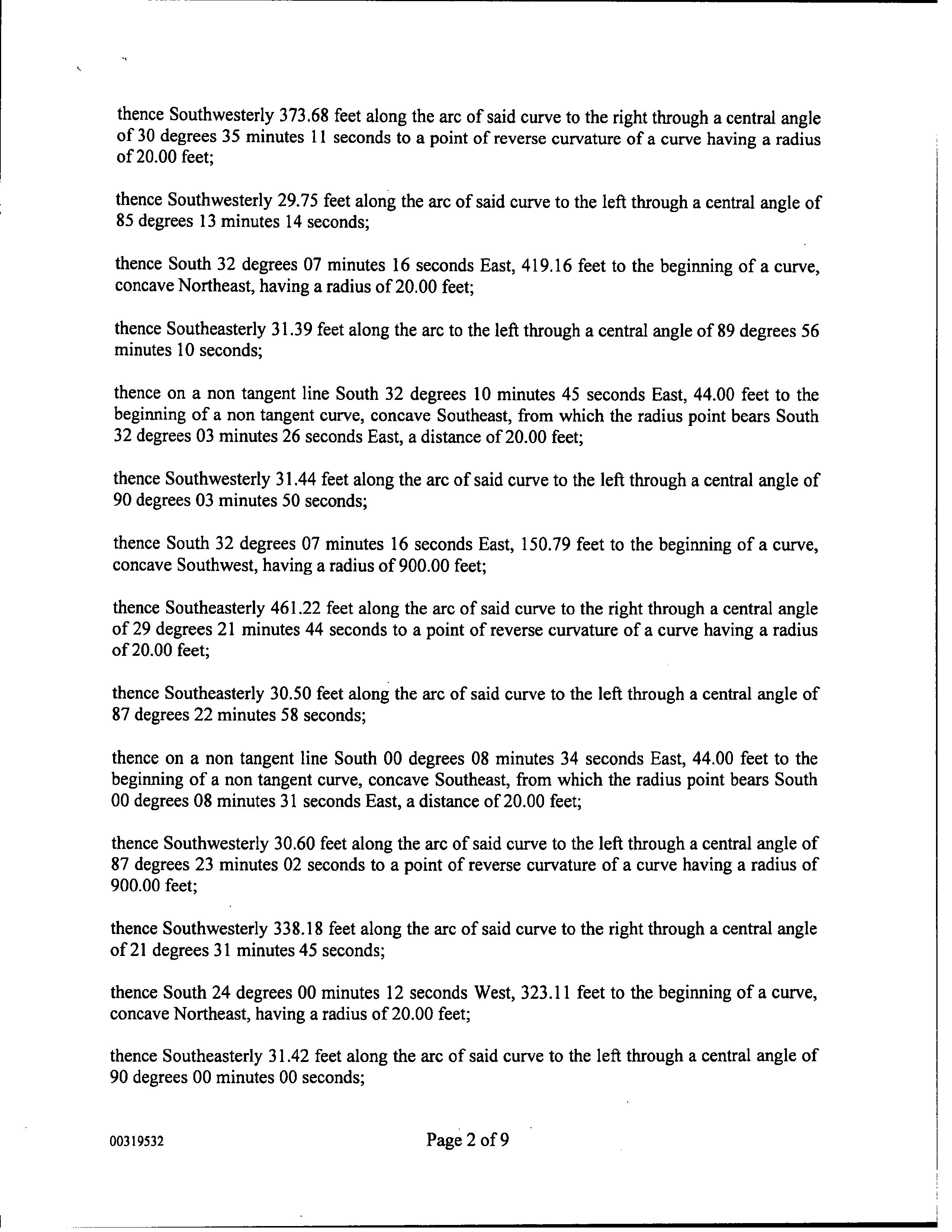 thence Southwesterly 373.68 feet along the arc of said curve to the right through a central angle of 30 degrees 35 minutes 11 seconds to a point of reverse curvature of a curve having a radius of 20.00 feet;

thence Southwesterly 29.75 feet along the arc of said curve to the left through a central angle of 85 degrees 13 minutes 14 seconds;

thence South 32 degrees 07 minutes 16 seconds East, 419.16 feet to the beginning of a curve, concave Northeast, having a radius of 20.00 feet;

thence Southeasterly 31.39 feet along the arc to the left through a central angle of 89 degrees 56 minutes 10 seconds;

thence on a non tangent line South 32 degrees 10 minutes 45 seconds East, 44.00 feet to the beginning of a non tangent curve, concave Southeast, from which the radius point bears South 32 degrees 03 minutes 26 seconds East, a distance of 20.00 feet;

thence Southwesterly 31.44 feet along the arc of said curve to the left through a central angle of 90 degrees 03 minutes 50 seconds;

thence South 32 degrees 07 minutes 16 seconds East, 150.79 feet to the beginning of a curve, concave Southwest, having a radius of 900.00 feet;

thence Southeasterly 461.22 feet along the arc of said curve to the right through a central angle of 29 degrees 21 minutes 44 seconds to a point of reverse curvature of a curve having a radius of 20.00 feet;

thence Southeasterly 30.50 feet along the arc of said curve to the left through a central angle of 87 degrees 22 minutes 58 seconds;

thence on a non tangent line South 00 degrees 08 minutes 34 seconds East, 44.00 feet to the beginning of a non tangent curve, concave Southeast, from which the radius point bears South 00 degrees 08 minutes 31 seconds East, a distance of 20.00 feet;

thence Southwesterly 30.60 feet along the arc of said curve to the left through a central angle of 87 degrees 23 minutes 02 seconds to a point of reverse curvature of a curve having a radius of 900.00 feet;

thence Southwesterly 338.18 feet along the arc of said curve to the right through a central angle of 21 degrees 31 minutes 45 seconds;

thence South 24 degrees 00 minutes 12 seconds West, 323.11 feet to the beginning of a curve, concave Northeast, having a radius of 20.00 feet;

thence Southeasterly 31.42 feet along the arc of said curve to the left through a central angle of 90 degrees 00 minutes 00 seconds;

00319532

Page 2 of 9